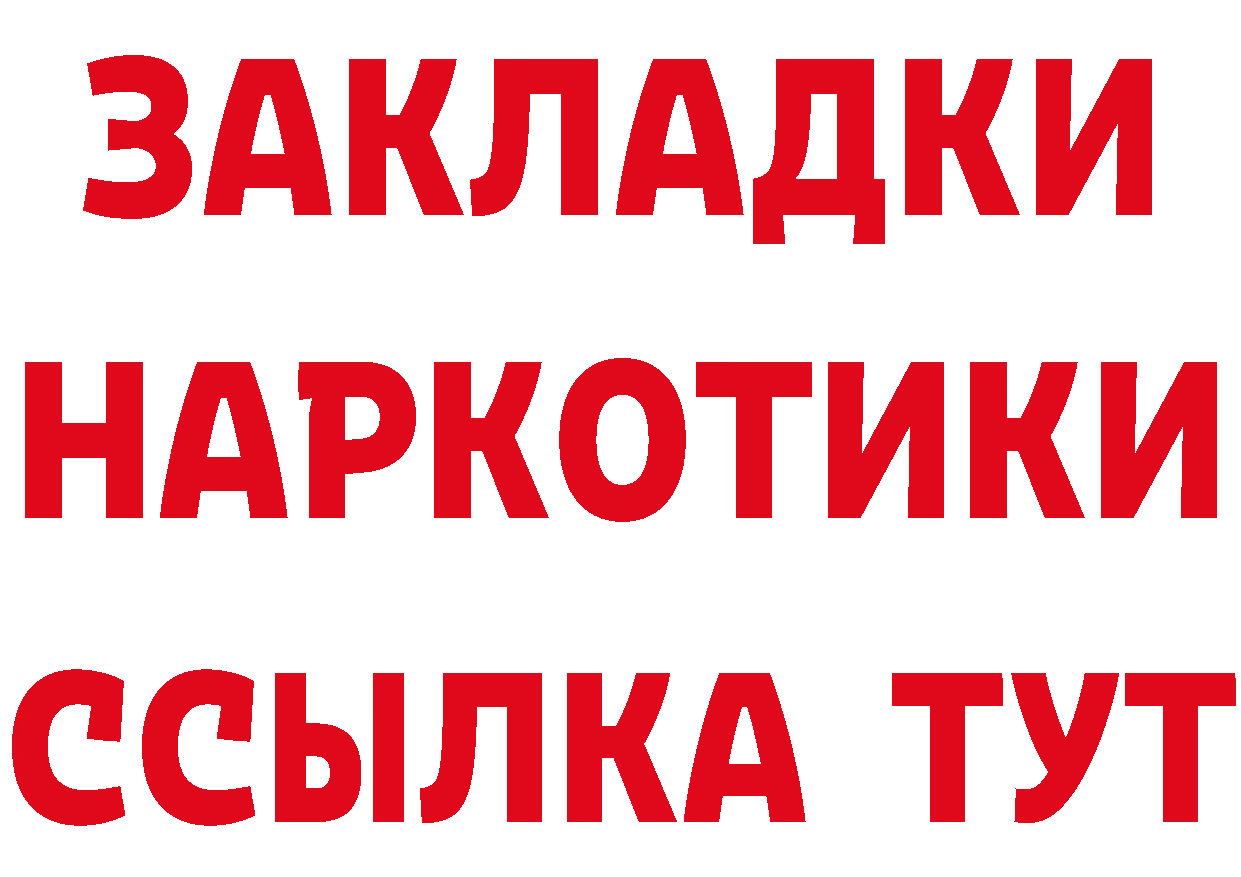 ЗАКЛАДКИ НАРКОТИКИ ССЫЛКА ТУТ